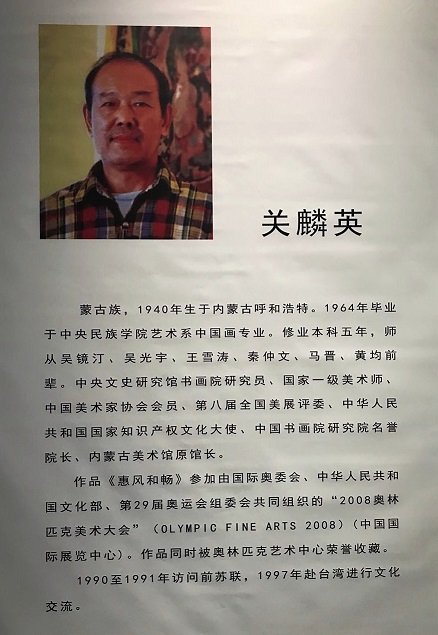 关麟英

蒙古族，1940年生于内蒙古呼和浩特。1964年毕业于中央民族学院艺术系中国画专业。修业本科五年，师从吴镜汀、吴光宇、王雪涛、秦仲文、马晋、黄均前辈。中央文史研究馆书画院研究员、国家一级美术师、中国美术家协会会员、第八届全国美展评委、中华人民共和国国家知识产权文化大使、中国书画院研究院名誉院长、内蒙古美术馆原馆长。

作品《惠风和畅》参加由国际奥委会、中华人民共和国文化部、第29届奥运会组委会共同组织的“2008奥林匹克美术大会”（OLYMPIC FINE ARTS 2008）（中国国际展览中心）。作品同时被奥林匹克艺术中心荣誉收藏。

1990至1991年访问前苏联，1997年赴台湾进行文化交流。